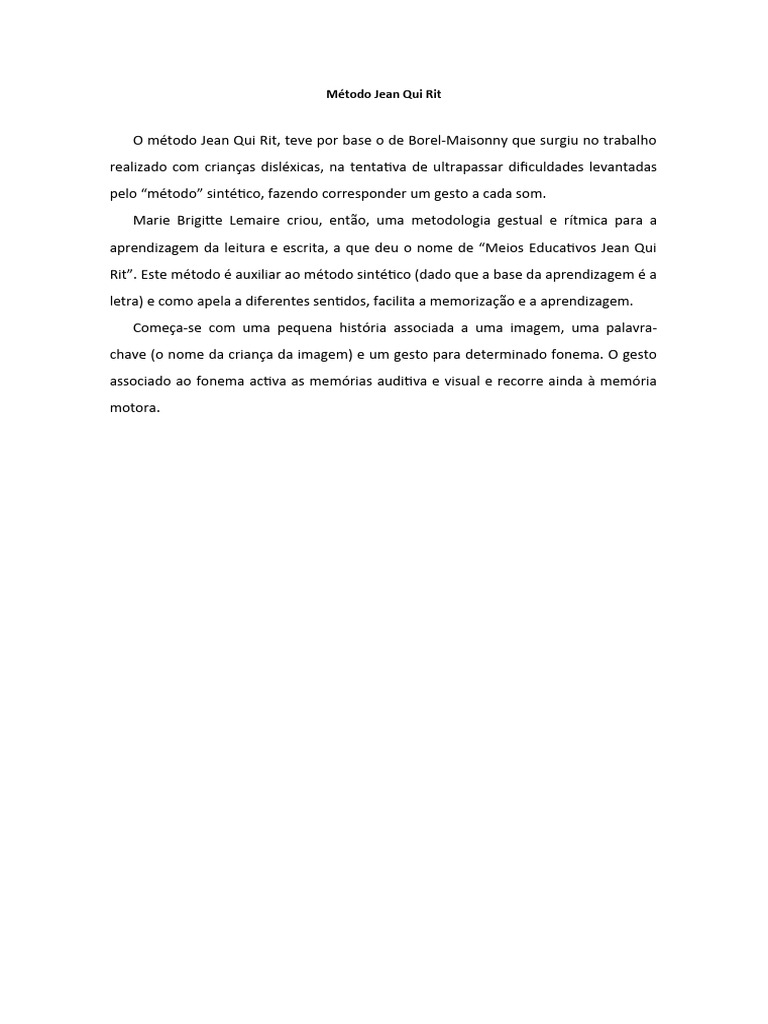 Método Jean Qui Rit

O método Jean Qui Rit, teve por base o de Borel-Maisonny que surgiu no trabalho realizado com crianças disléxicas, na tentativa de ultrapassar dificuldades levantadas pelo “método” sintético, fazendo corresponder um gesto a cada som.

Marie Brigitte Lemaire criou, então, uma metodologia gestual e rítmica para a aprendizagem da leitura e escrita, a que deu o nome de “Meios Educativos Jean Qui Rit”. Este método é auxiliar ao método sintético (dado que a base da aprendizagem é a letra) e como apela a diferentes sentidos, facilita a memorização e a aprendizagem.

Começa-se com uma pequena história associada a uma imagem, uma palavra-chave (o nome da criança da imagem) e um gesto para determinado fonema. O gesto associado ao fonema activa as memórias auditiva e visual e recorre ainda à memória motora.